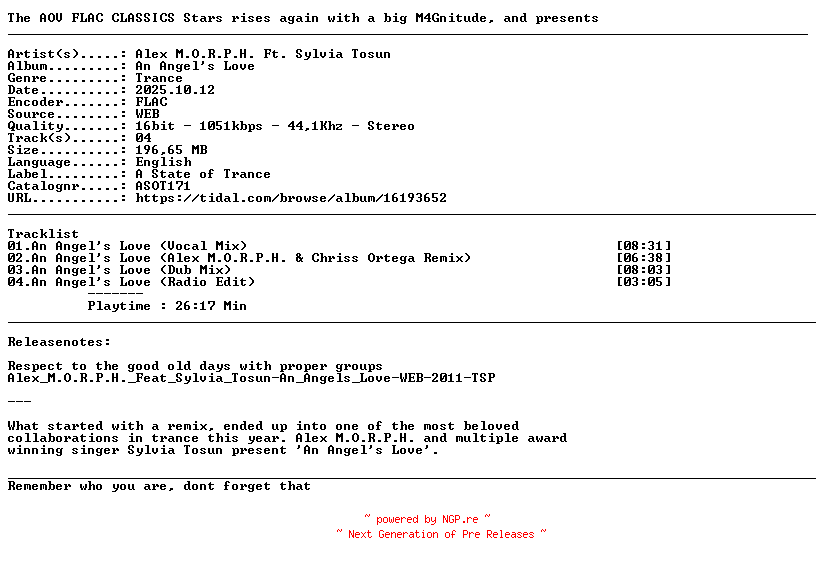 The AOV FLAC CLASSICS Stars rises again with a big M4Gnitude, and presents

Artist(s).....: Alex M.O.R.P.H. Ft. Sylvia Tosun
Album.........: An Angel's Love
Genre.........: Trance
Date..........: 2025.10.12
Encoder.......: FLAC
Source........: WEB
Quality.......: 16bit - 1051kbps - 44,1Khz - Stereo
Track(s)......: 04
Size..........: 196,65 MB
Language......: English
Label.........: A State of Trance
Catalognr.....: ASOT171
URL...........: https://tidal.com/browse/album/16193652

Tracklist
01.An Angel's Love (Vocal Mix) [08:31]
02.An Angel's Love (Alex M.O.R.P.H. & Chriss Ortega Remix) [06:38]
03.An Angel's Love (Dub Mix) [08:03]
04.An Angel's Love (Radio Edit) [03:05]
-------
Playtime : 26:17 Min

Releasenotes:

Respect to the good old days with proper groups
Alex_M.O.R.P.H._Feat_Sylvia_Tosun-An_Angels_Love-WEB-2011-TSP

---

What started with a remix, ended up into one of the most beloved collaborations in trance this year. Alex M.O.R.P.H. and multiple award winning singer Sylvia Tosun present 'An Angel's Love'.

Remember who you are, dont forget that

~ powered by NGP.re ~
~ Next Generation of Pre Releases ~